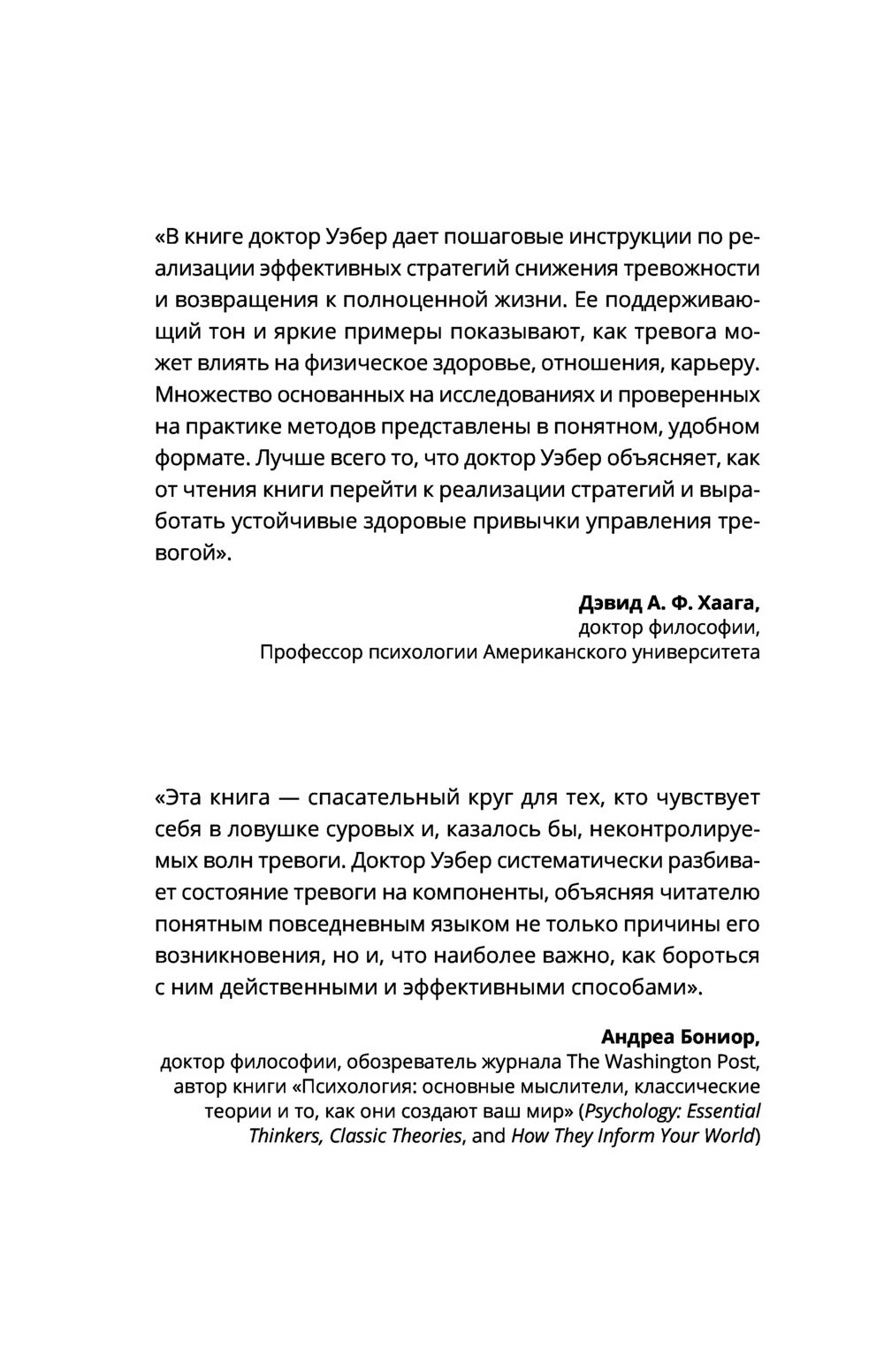 «В книге доктор Уэбер дает пошаговые инструкции по реализации эффективных стратегий снижения тревожности и возвращения к полноценной жизни. Ее поддерживающий тон и яркие примеры показывают, как тревога может влиять на физическое здоровье, отношения, карьеру. Множество основанных на исследованиях и проверенных на практике методов представлены в понятном, удобном формате. Лучше всего то, что доктор Уэбер объясняет, как от чтения книги перейти к реализации стратегий и выработать устойчивые здоровые привычки управления тревогой».

Дэвид А. Ф. Хаага,
доктор философии,
Профессор психологии Американского университета

«Эта книга — спасательный круг для тех, кто чувствует себя в ловушке суровых и, казалось бы, неконтролируемых волн тревоги. Доктор Уэбер систематически разбивает состояние тревоги на компоненты, объясняя читателю понятным повседневным языком не только причины его возникновения, но и, что наиболее важно, как бороться с ним действенными и эффективными способами».

Андреа Бониор,
доктор философии, обозреватель журнала The Washington Post, автор книги «Психология: основные мыслители, классические теории и то, как они создают ваш мир» (Psychology: Essential Thinkers, Classic Theories, and How They Inform Your World)